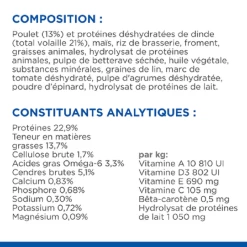 COMPOSITION :

Poulet (13%) et protéines déshydratées de dinde (total volaille 21%), maïs, riz de brasserie, froment, graisses animales, hydrolysat de protéines animales, pulpe de betterave séchée, huile végétale, substances minérales, graines de lin, marc de tomate déshydraté, pulpe d'agrumes déshydratée, poudre d'épinard, hydrolysat de protéines de lait.

CONSTITUANTS ANALYTIQUES :

Protéines 22,9%
Teneur en matières grasses 13,7%
Cellulose brute 1,7%
Acides gras Oméga-6 3,3%
Cendres brutes 5,1%
Calcium 0,83%
Phosphore 0,68%
Sodium 0,30%
Potassium 0,72%
Magnésium 0,09%

par kg:
Vitamine A 10 810 UI
Vitamine D3 802 UI
Vitamine E 690 mg
Vitamine C 105 mg
Bêta-carotène 0,5 mg
Hydrolysat de protéines de lait 1 050 mg